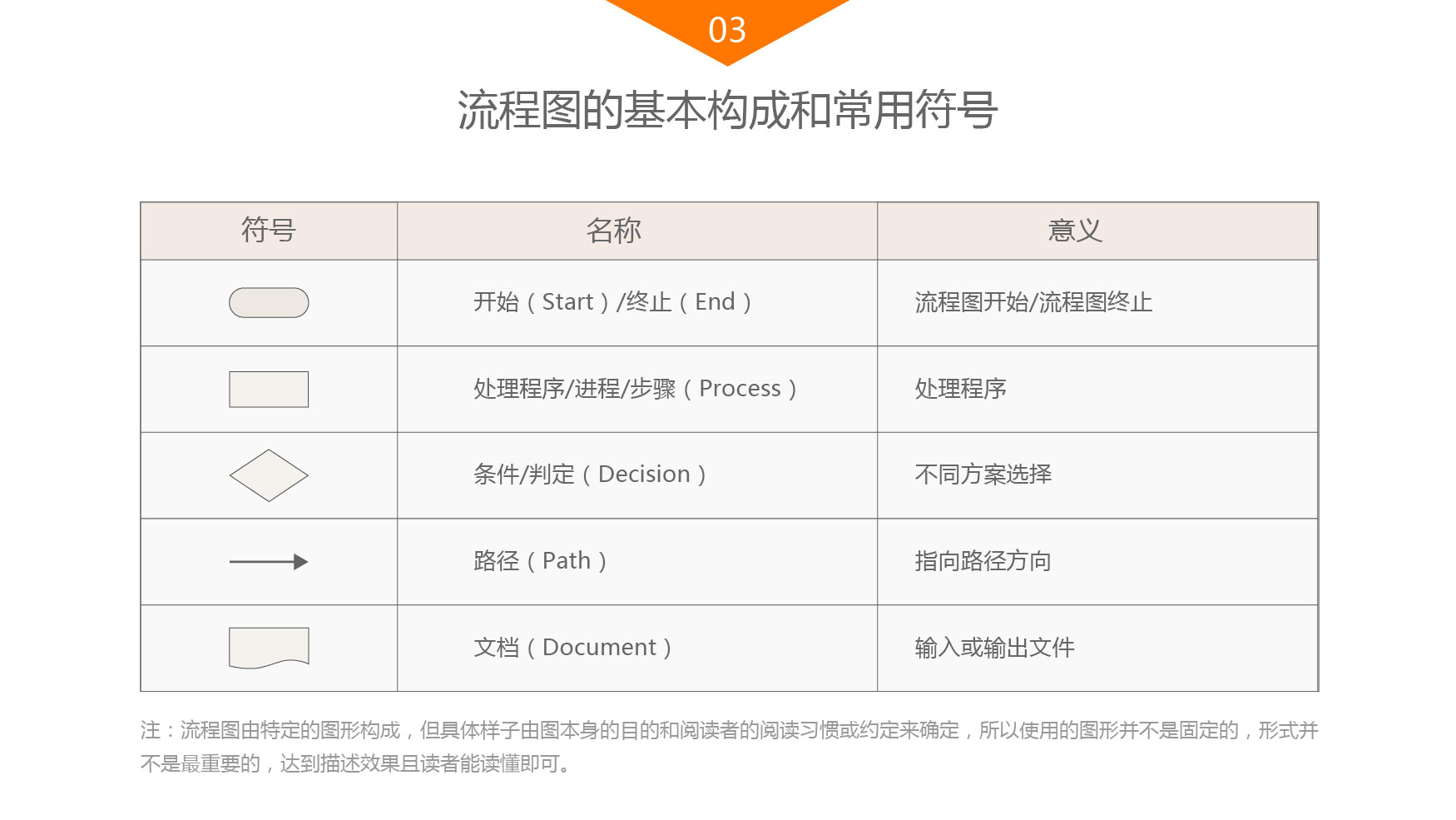 03

流程图的基本构成和常用符号

| 符号 | 名称 | 意义 |
|---|---|---|
|  | 开始（Start）/终止（End） | 流程图开始/流程图终止 |
|  | 处理程序/进程/步骤（Process） | 处理程序 |
|  | 条件/判定（Decision） | 不同方案选择 |
|  | 路径（Path） | 指向路径方向 |
|  | 文档（Document） | 输入或输出文件 |

注：流程图由特定的图形构成，但具体样子由图本身的目的和阅读者的阅读习惯或约定来确定，所以使用的图形并不是固定的，形式并不是最重要的，达到描述效果且读者能读懂即可。